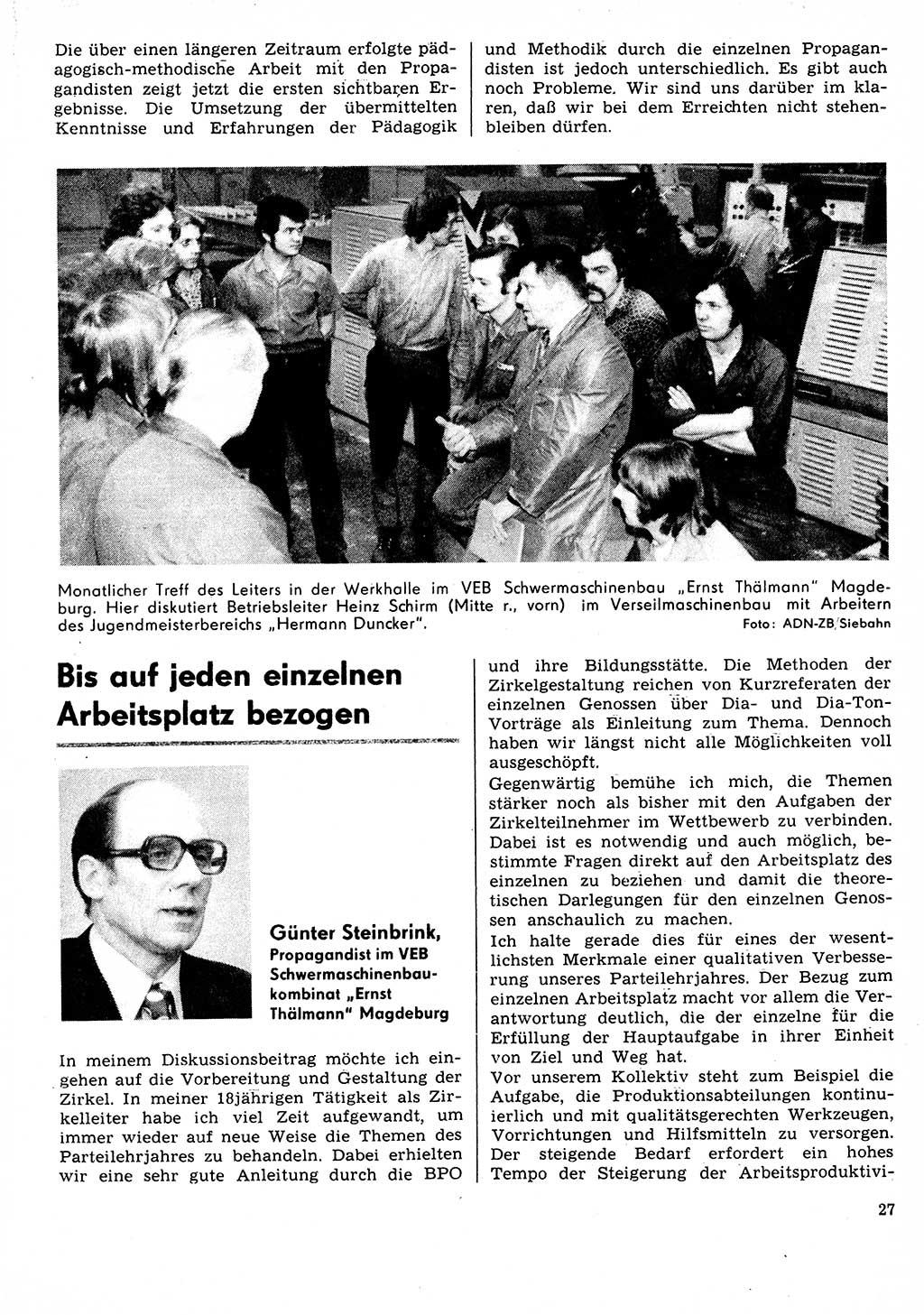 Die über einen längeren Zeitraum erfolgte pädagogisch-methodische Arbeit mit den Propagandisten zeigt jetzt die ersten sichtbaren Ergebnisse. Die Umsetzung der übermittelten Kenntnisse und Erfahrungen der Pädagogik

und Methodik durch die einzelnen Propagandisten ist jedoch unterschiedlich. Es gibt auch noch Probleme. Wir sind uns darüber im klaren, daß wir bei dem Erreichten nicht stehenbleiben dürfen.

Monatlicher Treff des Leiters in der Werkhalle im VEB Schwermaschinenbau „Ernst Thälmann" Magdeburg. Hier diskutiert Betriebsleiter Heinz Schirm (Mitte r., vorn) im Verseilmaschinenbau mit Arbeitern des Jugendmeisterbereichs „Hermann Duncker". Foto: ADN-ZB/Siebahn

Bis auf jeden einzelnen Arbeitsplatz bezogen

Günter Steinbrink, Propagandist im VEB Schwermaschinenbaukombinat „Ernst Thälmann" Magdeburg

In meinem Diskussionsbeitrag möchte ich eingehen auf die Vorbereitung und Gestaltung der Zirkel. In meiner 18jährigen Tätigkeit als Zirkelleiter habe ich viel Zeit aufgewandt, um immer wieder auf neue Weise die Themen des Parteilehrjahres zu behandeln. Dabei erhielten wir eine sehr gute Anleitung durch die BPO

und ihre Bildungsstätte. Die Methoden der Zirkelgestaltung reichen von Kurzreferaten der einzelnen Genossen über Dia- und Dia-Ton-Vorträge als Einleitung zum Thema. Dennoch haben wir längst nicht alle Möglichkeiten voll ausgeschöpft.
Gegenwärtig bemühe ich mich, die Themen stärker noch als bisher mit den Aufgaben der Zirkelteilnehmer im Wettbewerb zu verbinden. Dabei ist es notwendig und auch möglich, bestimmte Fragen direkt auf den Arbeitsplatz des einzelnen zu beziehen und damit die theoretischen Darlegungen für den einzelnen Genossen anschaulich zu machen.
Ich halte gerade dies für eines der wesentlichsten Merkmale einer qualitativen Verbesserung unseres Parteilehrjahres. Der Bezug zum einzelnen Arbeitsplatz macht vor allem die Verantwortung deutlich, die der einzelne für die Erfüllung der Hauptaufgabe in ihrer Einheit von Ziel und Weg hat.
Vor unserem Kollektiv steht zum Beispiel die Aufgabe, die Produktionsabteilungen kontinuierlich und mit qualitätsgerechten Werkzeugen, Vorrichtungen und Hilfsmitteln zu versorgen. Der steigende Bedarf erfordert ein hohes Tempo der Steigerung der Arbeitsproduktivi-

27